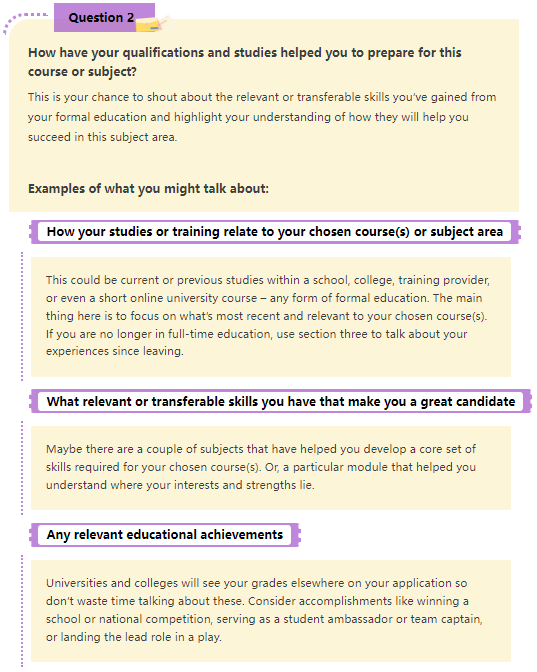 Question 2

How have your qualifications and studies helped you to prepare for this course or subject?

This is your chance to shout about the relevant or transferable skills you've gained from your formal education and highlight your understanding of how they will help you succeed in this subject area.

Examples of what you might talk about:

How your studies or training relate to your chosen course(s) or subject area

This could be current or previous studies within a school, college, training provider, or even a short online university course – any form of formal education. The main thing here is to focus on what's most recent and relevant to your chosen course(s). If you are no longer in full-time education, use section three to talk about your experiences since leaving.

What relevant or transferable skills you have that make you a great candidate

Maybe there are a couple of subjects that have helped you develop a core set of skills required for your chosen course(s). Or, a particular module that helped you understand where your interests and strengths lie.

Any relevant educational achievements

Universities and colleges will see your grades elsewhere on your application so don't waste time talking about these. Consider accomplishments like winning a school or national competition, serving as a student ambassador or team captain, or landing the lead role in a play.